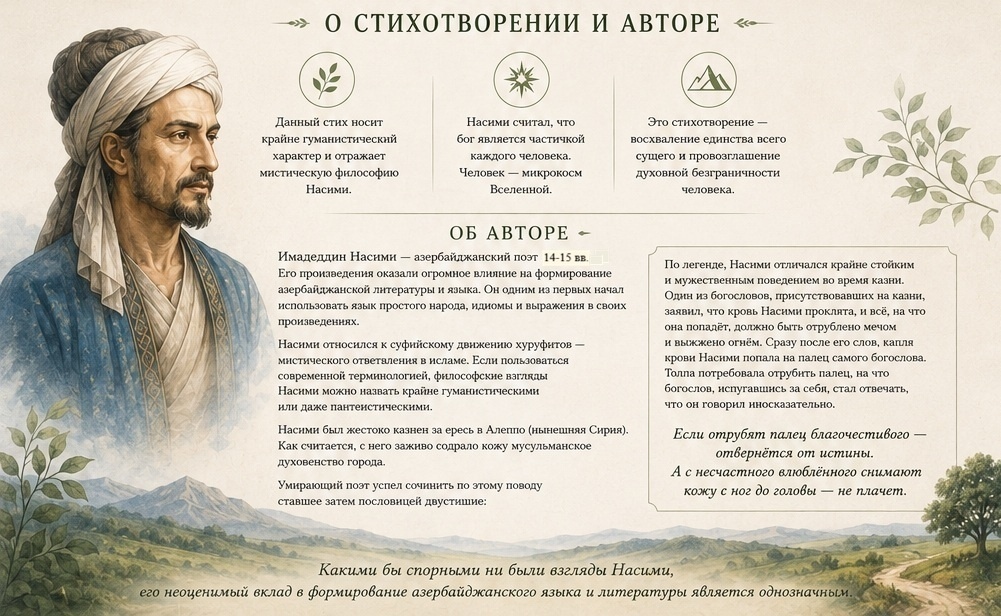 О СТИХОТВОРЕНИИ И АВТОРЕ

Данный стих носит крайне гуманистический характер и отражает мистическую философию Насими.

Насими считал, что бог является частичкой каждого человека. Человек — микрокосм Вселенной.

Это стихотворение — восхваление единства всего сущего и провозглашение духовной безграничности человека.

ОБ АВТОРЕ

Имадеддин Насими — азербайджанский поэт 14-15 вв. Его произведения оказали огромное влияние на формирование азербайджанской литературы и языка. Он одним из первых начал использовать язык простого народа, идиомы и выражения в своих произведениях.

Насими относился к суфийскому движению хуруфитов — мистического ответвления в исламе. Если пользоваться современной терминологией, философские взгляды Насими можно назвать крайне гуманистическими или даже пантеистическими.

Насими был жестоко казнен за ересь в Алеппо (нынешняя Сирия). Как считается, с него заживо содрало кожу мусульманское духовенство города.

Умирающий поэт успел сочинить по этому поводу ставшее затем пословицей двустишие:

По легенде, Насими отличался крайне стойким и мужественным поведением во время казни. Один из богословов, присутствовавших на казни, заявил, что кровь Насими проклята, и всё, на что она попадёт, должно быть отрублено мечом и выжжено огнём. Сразу после его слов, капля крови Насими попала на палец самого богослова. Толпа потребовала отрубить палец, на что богослов, испугавшись за себя, стал отвечать, что он говорил иносказательно.

Если отрубят палец благочестивого — отвернётся от истины.
А с несчастного влюблённого снимают кожу с ног до головы — не плачет.

Какими бы спорными ни были взгляды Насими, его неоценимый вклад в формирование азербайджанского языка и литературы является однозначным.